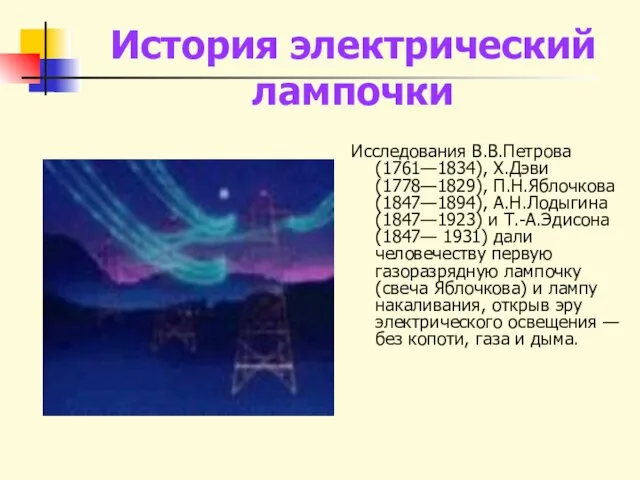 История электрический лампочки

Исследования В.В.Петрова (1761—1834), Х.Дэви (1778—1829), П.Н.Яблочкова (1847—1894), А.Н.Лодыгина (1847—1923) и Т.-А.Эдисона (1847— 1931) дали человечеству первую газоразрядную лампочку (свеча Яблочкова) и лампу накаливания, открыв эру электрического освещения — без копоти, газа и дыма.